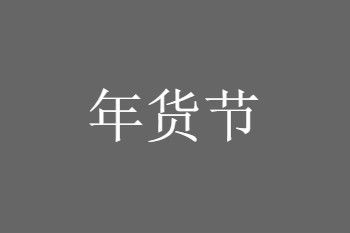 年货节